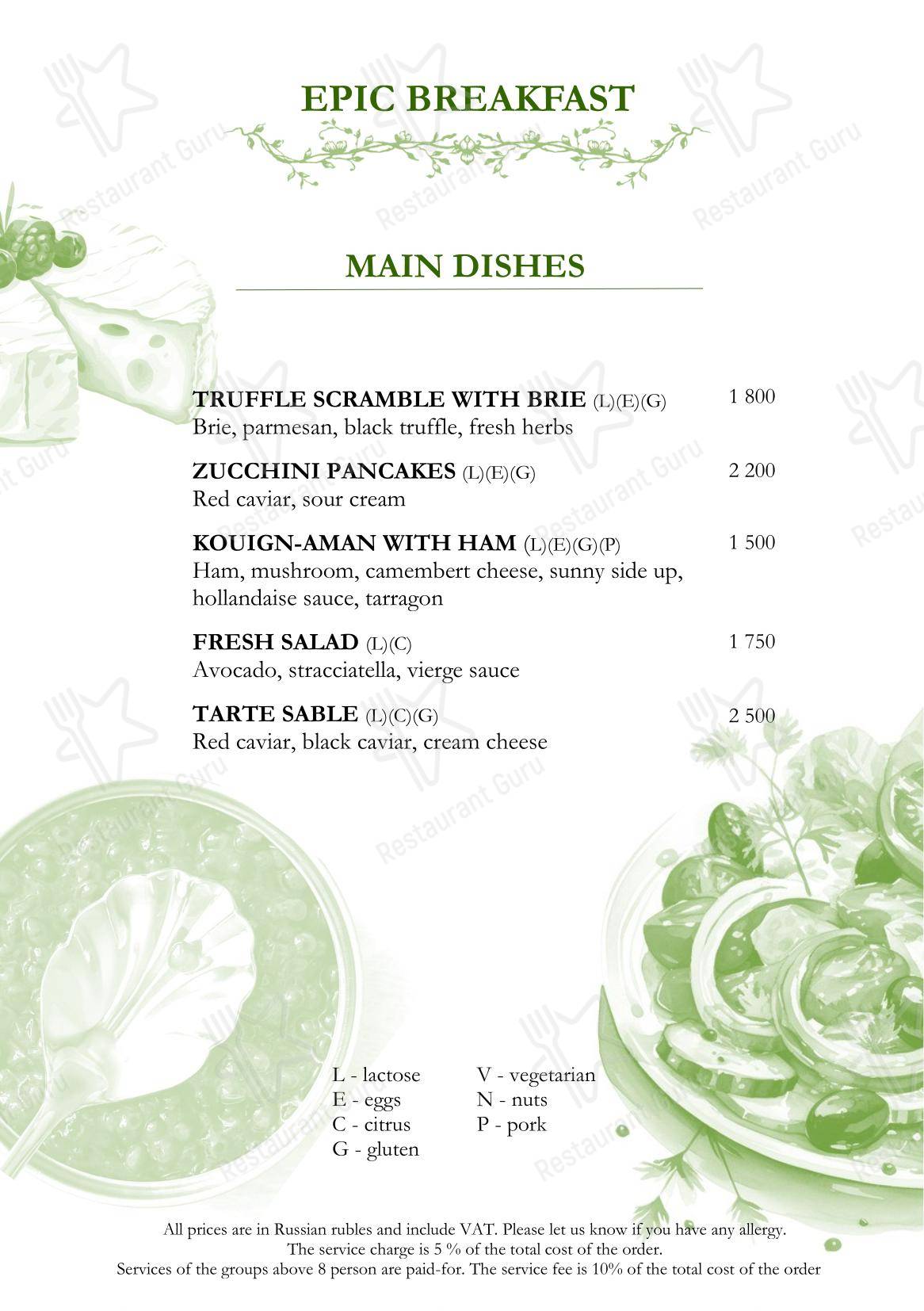 EPIC BREAKFAST

MAIN DISHES

TRUFFLE SCRAMBLE WITH BRIE (L)(E)(G) 1 800
Brie, parmesan, black truffle, fresh herbs

ZUCCHINI PANCAKES (L)(E)(G) 2 200
Red caviar, sour cream

KOUIGN-AMAN WITH HAM (L)(E)(G)(P) 1 500
Ham, mushroom, camembert cheese, sunny side up, hollandaise sauce, tarragon

FRESH SALAD (L)(C) 1 750
Avocado, stracciatella, vierge sauce

TARTE SABLE (L)(C)(G) 2 500
Red caviar, black caviar, cream cheese

L - lactose
E - eggs
C - citrus
G - gluten

V - vegetarian
N - nuts
P - pork

All prices are in Russian rubles and include VAT. Please let us know if you have any allergy.
The service charge is 5 % of the total cost of the order.
Services of the groups above 8 person are paid-for. The service fee is 10% of the total cost of the order

Restaurant Guru